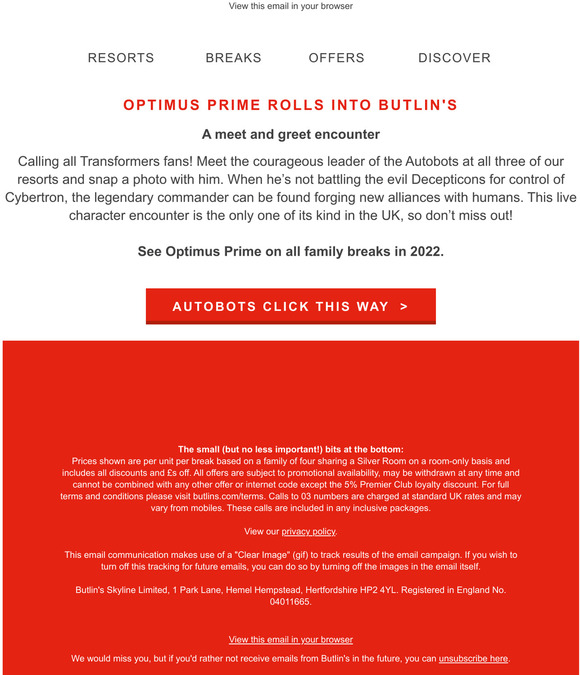 View this email in your browser

RESORTS BREAKS OFFERS DISCOVER

OPTIMUS PRIME ROLLS INTO BUTLIN'S

A meet and greet encounter

Calling all Transformers fans! Meet the courageous leader of the Autobots at all three of our resorts and snap a photo with him. When he's not battling the evil Decepticons for control of Cybertron, the legendary commander can be found forging new alliances with humans. This live character encounter is the only one of its kind in the UK, so don't miss out!

See Optimus Prime on all family breaks in 2022.

AUTOBOTS CLICK THIS WAY >

The small (but no less important!) bits at the bottom:
Prices shown are per unit per break based on a family of four sharing a Silver Room on a room-only basis and includes all discounts and £s off. All offers are subject to promotional availability, may be withdrawn at any time and cannot be combined with any other offer or internet code except the 5% Premier Club loyalty discount. For full terms and conditions please visit butlins.com/terms. Calls to 03 numbers are charged at standard UK rates and may vary from mobiles. These calls are included in any inclusive packages.

View our privacy policy.

This email communication makes use of a "Clear Image" (gif) to track results of the email campaign. If you wish to turn off this tracking for future emails, you can do so by turning off the images in the email itself.

Butlin's Skyline Limited, 1 Park Lane, Hemel Hempstead, Hertfordshire HP2 4YL. Registered in England No. 04011665.

View this email in your browser

We would miss you, but if you'd rather not receive emails from Butlin's in the future, you can unsubscribe here.